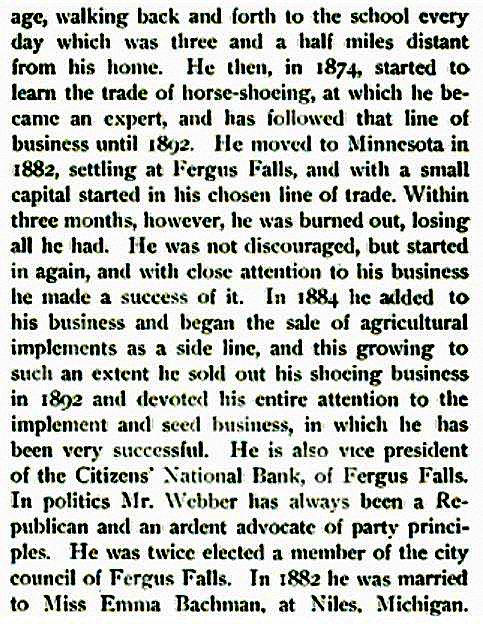 age, walking back and forth to the school every day which was three and a half miles distant from his home. He then, in 1874, started to learn the trade of horse-shoeing, at which he became an expert, and has followed that line of business until 1892. He moved to Minnesota in 1882, settling at Fergus Falls, and with a small capital started in his chosen line of trade. Within three months, however, he was burned out, losing all he had. He was not discouraged, but started in again, and with close attention to his business he made a success of it. In 1884 he added to his business and began the sale of agricultural implements as a side line, and this growing to such an extent he sold out his shoeing business in 1892 and devoted his entire attention to the implement and seed business, in which he has been very successful. He is also vice president of the Citizens' National Bank, of Fergus Falls. In politics Mr. Webber has always been a Republican and an ardent advocate of party principles. He was twice elected a member of the city council of Fergus Falls. In 1882 he was married to Miss Emma Bachman, at Niles, Michigan.